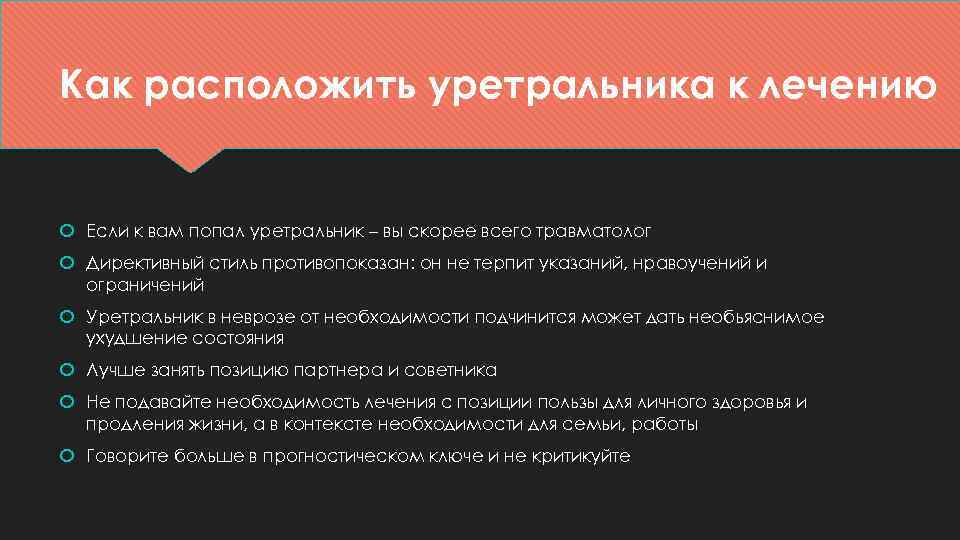 Как расположить уретральника к лечению

Если к вам попал уретральник – вы скорее всего травматолог

Директивный стиль противопоказан: он не терпит указаний, нравоучений и ограничений

Уретральник в неврозе от необходимости подчинится может дать необьяснимое ухудшение состояния

Лучше занять позицию партнера и советника

Не подавайте необходимость лечения с позиции пользы для личного здоровья и продления жизни, а в контексте необходимости для семьи, работы

Говорите больше в прогностическом ключе и не критикуйте